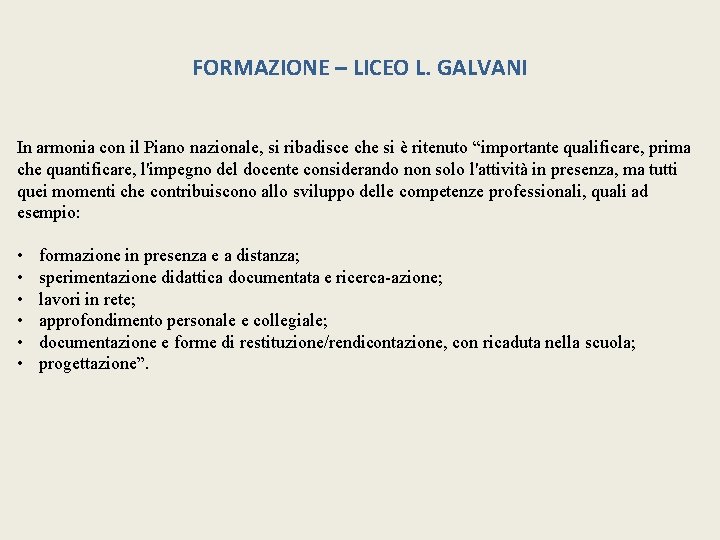 FORMAZIONE – LICEO L. GALVANI

In armonia con il Piano nazionale, si ribadisce che si è ritenuto “importante qualificare, prima che quantificare, l'impegno del docente considerando non solo l'attività in presenza, ma tutti quei momenti che contribuiscono allo sviluppo delle competenze professionali, quali ad esempio:

• formazione in presenza e a distanza;
• sperimentazione didattica documentata e ricerca-azione;
• lavori in rete;
• approfondimento personale e collegiale;
• documentazione e forme di restituzione/rendicontazione, con ricaduta nella scuola;
• progettazione”.